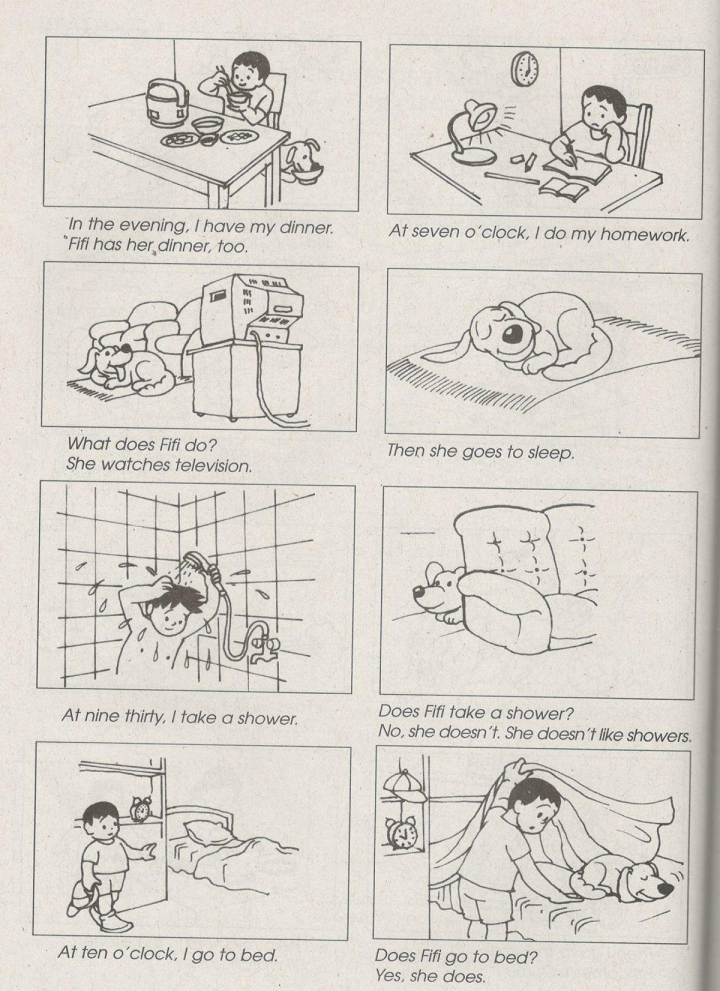 In the evening, I have my dinner. Fifi has her dinner, too.

At seven o'clock, I do my homework.

What does Fifi do? She watches television.

Then she goes to sleep.

At nine thirty, I take a shower.

Does Fifi take a shower? No, she doesn't. She doesn't like showers.

At ten o'clock, I go to bed.

Does Fifi go to bed? Yes, she does.